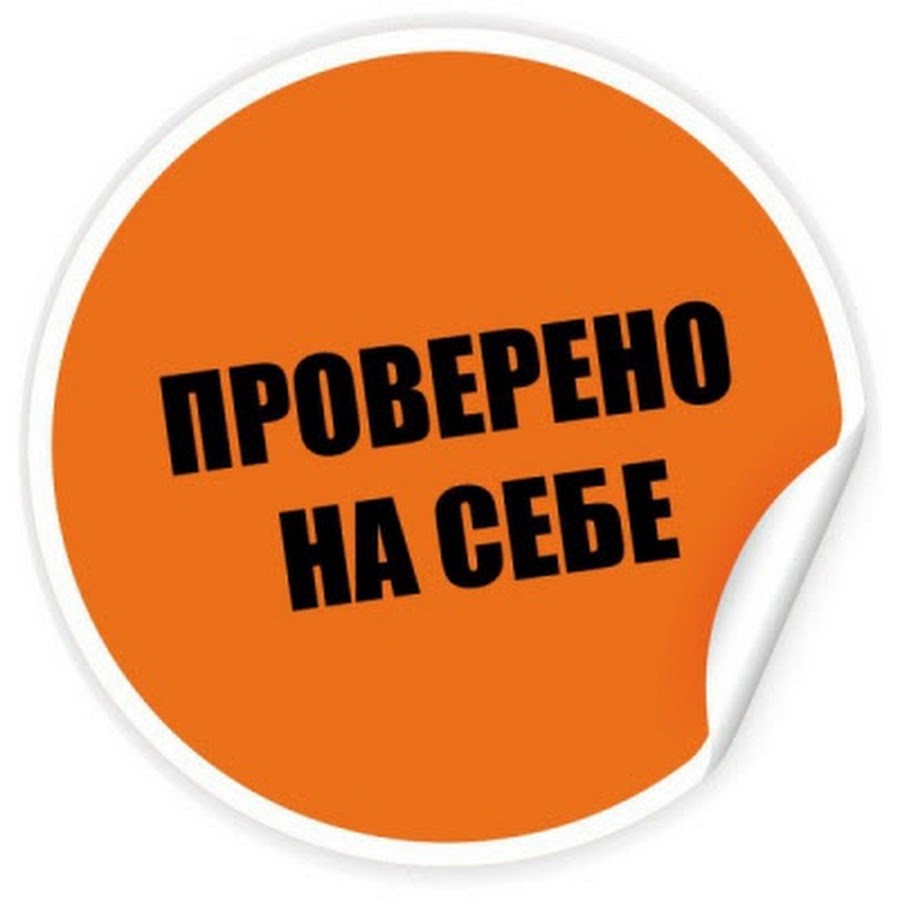 ПРОВЕРЕНО
НА СЕБЕ